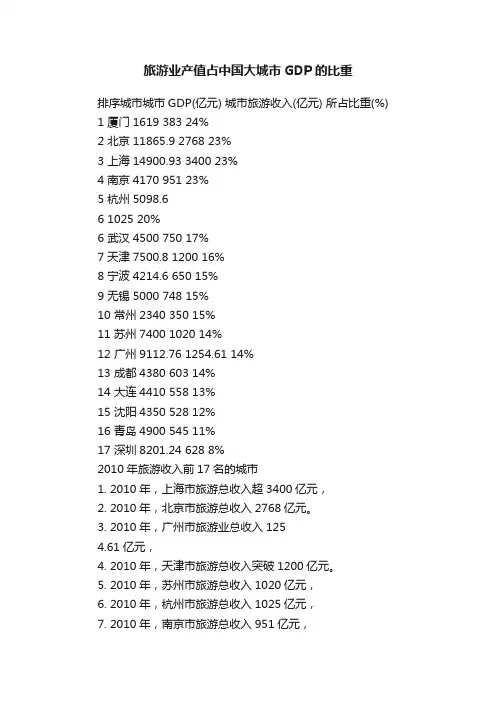 旅游业产值占中国大城市 GDP 的比重

排序城市城市 GDP(亿元) 城市旅游收入(亿元) 所占比重(%)
1 厦门 1619 383 24%
2 北京 11865.9 2768 23%
3 上海 14900.93 3400 23%
4 南京 4170 951 23%
5 杭州 5098.6
6 1025 20%
6 武汉 4500 750 17%
7 天津 7500.8 1200 16%
8 宁波 4214.6 650 15%
9 无锡 5000 748 15%
10 常州 2340 350 15%
11 苏州 7400 1020 14%
12 广州 9112.76 1254.61 14%
13 成都 4380 603 14%
14 大连 4410 558 13%
15 沈阳 4350 528 12%
16 青岛 4900 545 11%
17 深圳 8201.24 628 8%
2010 年旅游收入前 17 名的城市
1. 2010 年，上海市旅游总收入超 3400 亿元，
2. 2010 年，北京市旅游总收入 2768 亿元。
3. 2010 年，广州市旅游业总收入 125
4.61 亿元，
4. 2010 年，天津市旅游总收入突破 1200 亿元。
5. 2010 年，苏州市旅游总收入 1020 亿元，
6. 2010 年，杭州市旅游总收入 1025 亿元，
7. 2010 年，南京市旅游总收入 951 亿元，